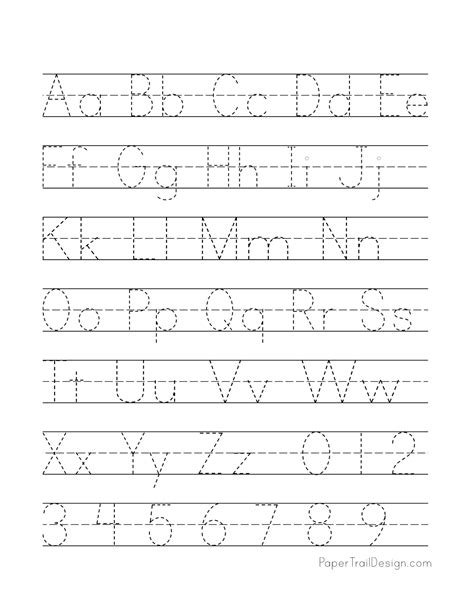 Aa Bb Cc Dd Ee

Ff Gg Hh Ii Jj

Kk Ll Mm Nn

Oo Pp Qq Rr Ss

Tt Uu Vv Ww

Xx Yy Zz 0 1 2

3 4 5 6 7 8 9

PaperTrailDesign.com